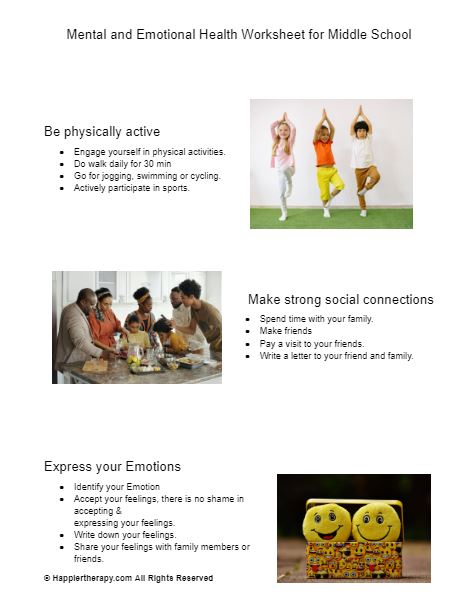 Mental and Emotional Health Worksheet for Middle School

Be physically active

- Engage yourself in physical activities.
- Do walk daily for 30 min
- Go for jogging, swimming or cycling.
- Actively participate in sports.

Make strong social connections

- Spend time with your family.
- Make friends
- Pay a visit to your friends.
- Write a letter to your friend and family.

Express your Emotions

- Identify your Emotion
- Accept your feelings, there is no shame in accepting & expressing your feelings.
- Write down your feelings.
- Share your feelings with family members or friends.

© Happiertherapy.com All Rights Reserved